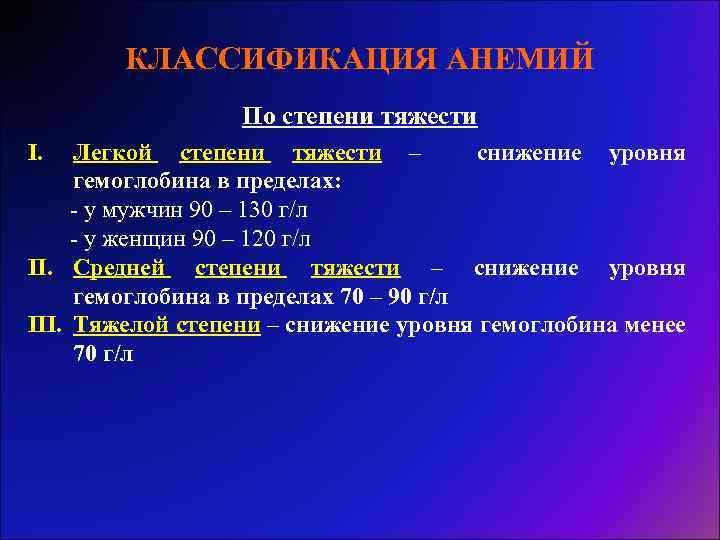 КЛАССИФИКАЦИЯ АНЕМИЙ

По степени тяжести

I. Легкой степени тяжести – снижение уровня гемоглобина в пределах:
- у мужчин 90 – 130 г/л
- у женщин 90 – 120 г/л

II. Средней степени тяжести – снижение уровня гемоглобина в пределах 70 – 90 г/л

III. Тяжелой степени – снижение уровня гемоглобина менее 70 г/л